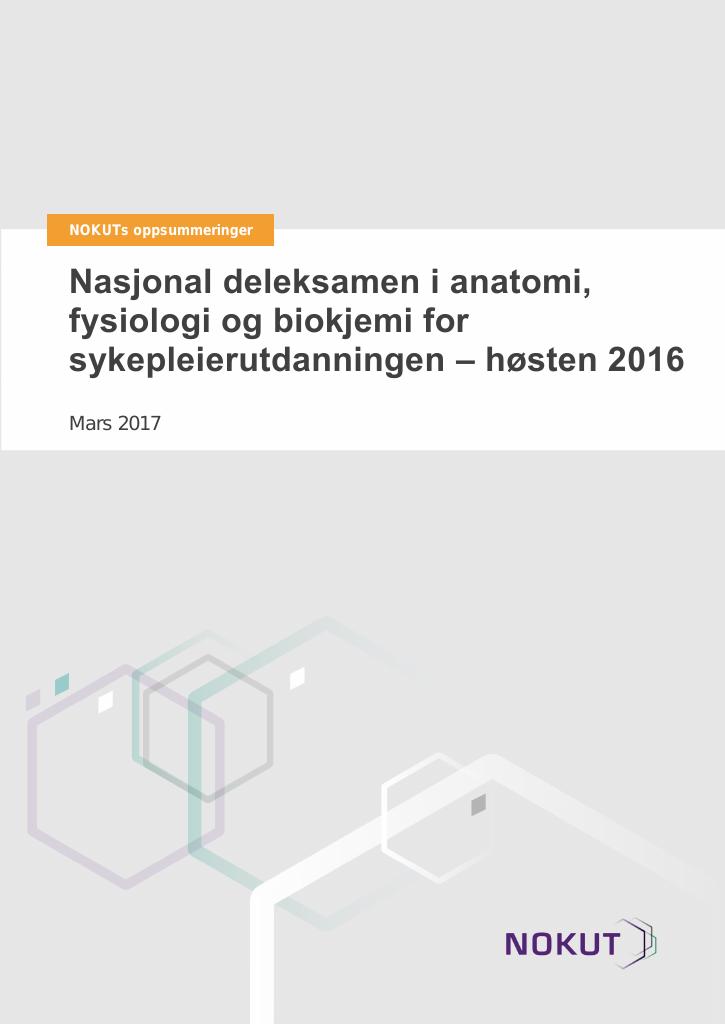 NOKUTs oppsummeringer

Nasjonal deleksamen i anatomi, fysiologi og biokjemi for sykepleierutdanningen – høsten 2016

Mars 2017

NOKUT